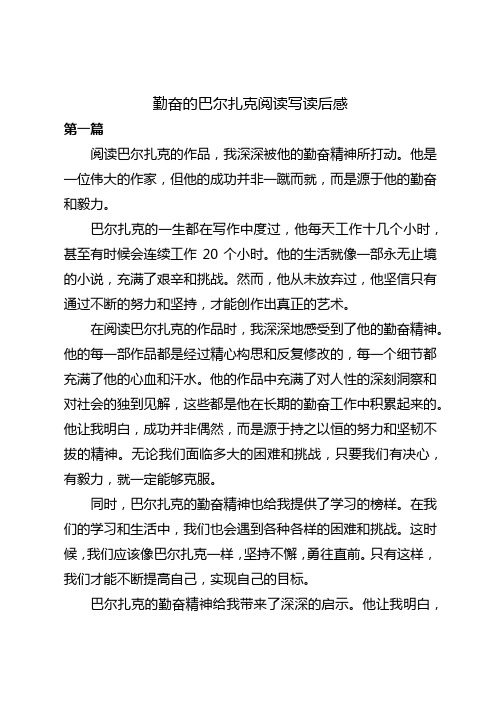 勤奋的巴尔扎克阅读写读后感

第一篇

阅读巴尔扎克的作品，我深深被他的勤奋精神所打动。他是一位伟大的作家，但他的成功并非一蹴而就，而是源于他的勤奋和毅力。

巴尔扎克的一生都在写作中度过，他每天工作十几个小时，甚至有时候会连续工作 20 个小时。他的生活就像一部永无止境的小说，充满了艰辛和挑战。然而，他从未放弃过，他坚信只有通过不断的努力和坚持，才能创作出真正的艺术。

在阅读巴尔扎克的作品时，我深深地感受到了他的勤奋精神。他的每一部作品都是经过精心构思和反复修改的，每一个细节都充满了他的心血和汗水。他的作品中充满了对人性的深刻洞察和对社会的独到见解，这些都是他在长期的勤奋工作中积累起来的。他让我明白，成功并非偶然，而是源于持之以恒的努力和坚韧不拔的精神。无论我们面临多大的困难和挑战，只要我们有决心，有毅力，就一定能够克服。

同时，巴尔扎克的勤奋精神也给我提供了学习的榜样。在我们的学习和生活中，我们也会遇到各种各样的困难和挑战。这时候，我们应该像巴尔扎克一样，坚持不懈，勇往直前。只有这样，我们才能不断提高自己，实现自己的目标。

巴尔扎克的勤奋精神给我带来了深深的启示。他让我明白，